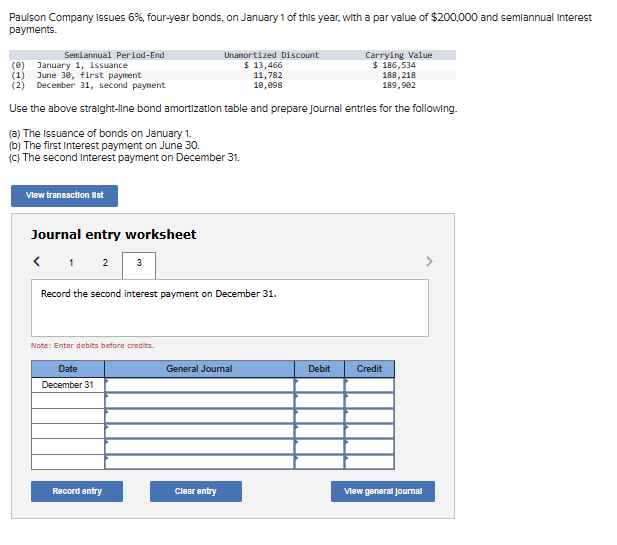 Paulson Company issues 6%, four-year bonds, on January 1 of this year, with a par value of $200,000 and semiannual interest payments.

| | Semiannual Period-End | Unamortized Discount | Carrying Value |
|---|---|---|---|
| (0) | January 1, issuance | $ 13,466 | $ 186,534 |
| (1) | June 30, first payment | 11,782 | 188,218 |
| (2) | December 31, second payment | 10,098 | 189,902 |

Use the above straight-line bond amortization table and prepare journal entries for the following.

(a) The issuance of bonds on January 1.
(b) The first interest payment on June 30.
(c) The second interest payment on December 31.

View transaction list

Journal entry worksheet

< 1 2 3 >

Record the second interest payment on December 31.

Note: Enter debits before credits.

| Date | General Journal | Debit | Credit |
|---|---|---|---|
| December 31 | | | |
| | | | |
| | | | |
| | | | |
| | | | |
| | | | |

Record entry

Clear entry

View general journal